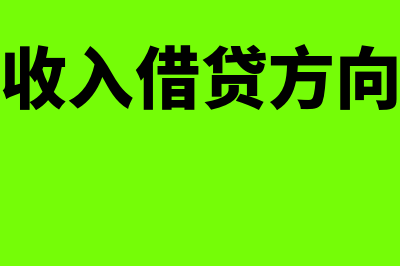 收入借贷方向